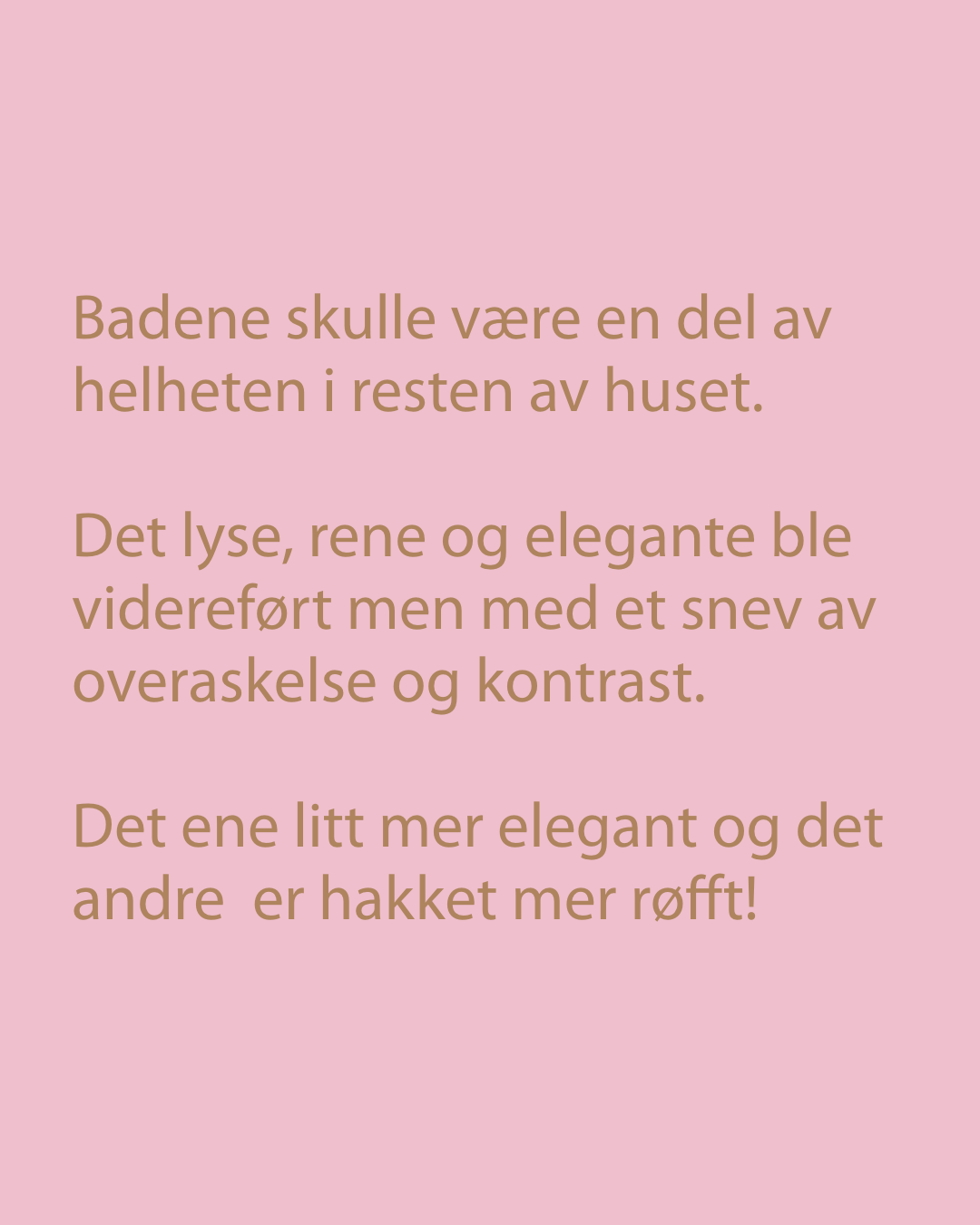 Badene skulle være en del av helheten i resten av huset.

Det lyse, rene og elegante ble videreført men med et snev av overaskelse og kontrast.

Det ene litt mer elegant og det andre er hakket mer røfft!